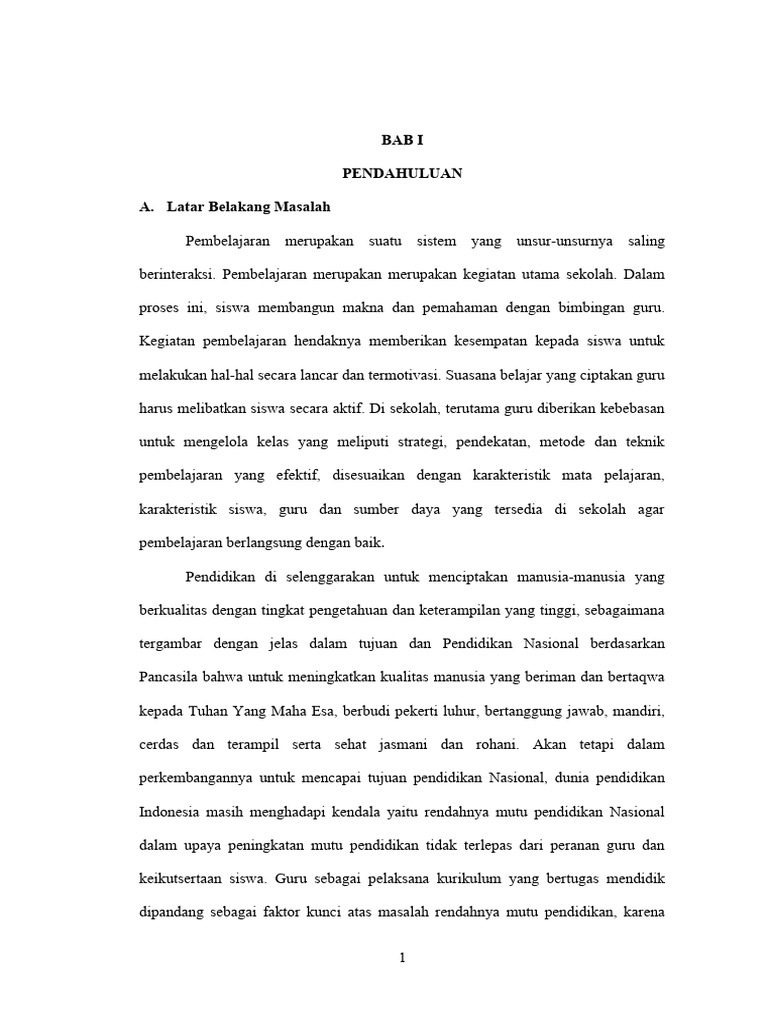 BAB I

PENDAHULUAN

A. Latar Belakang Masalah

Pembelajaran merupakan suatu sistem yang unsur-unsurnya saling berinteraksi. Pembelajaran merupakan merupakan kegiatan utama sekolah. Dalam proses ini, siswa membangun makna dan pemahaman dengan bimbingan guru. Kegiatan pembelajaran hendaknya memberikan kesempatan kepada siswa untuk melakukan hal-hal secara lancar dan termotivasi. Suasana belajar yang ciptakan guru harus melibatkan siswa secara aktif. Di sekolah, terutama guru diberikan kebebasan untuk mengelola kelas yang meliputi strategi, pendekatan, metode dan teknik pembelajaran yang efektif, disesuaikan dengan karakteristik mata pelajaran, karakteristik siswa, guru dan sumber daya yang tersedia di sekolah agar pembelajaran berlangsung dengan baik.

Pendidikan di selenggarakan untuk menciptakan manusia-manusia yang berkualitas dengan tingkat pengetahuan dan keterampilan yang tinggi, sebagaimana tergambar dengan jelas dalam tujuan dan Pendidikan Nasional berdasarkan Pancasila bahwa untuk meningkatkan kualitas manusia yang beriman dan bertaqwa kepada Tuhan Yang Maha Esa, berbudi pekerti luhur, bertanggung jawab, mandiri, cerdas dan terampil serta sehat jasmani dan rohani. Akan tetapi dalam perkembangannya untuk mencapai tujuan pendidikan Nasional, dunia pendidikan Indonesia masih menghadapi kendala yaitu rendahnya mutu pendidikan Nasional dalam upaya peningkatan mutu pendidikan tidak terlepas dari peranan guru dan keikutsertaan siswa. Guru sebagai pelaksana kurikulum yang bertugas mendidik dipandang sebagai faktor kunci atas masalah rendahnya mutu pendidikan, karena

1